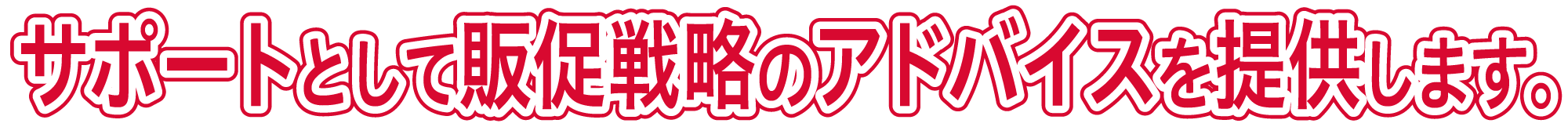 サポートとして販促戦略のアドバイスを提供します。